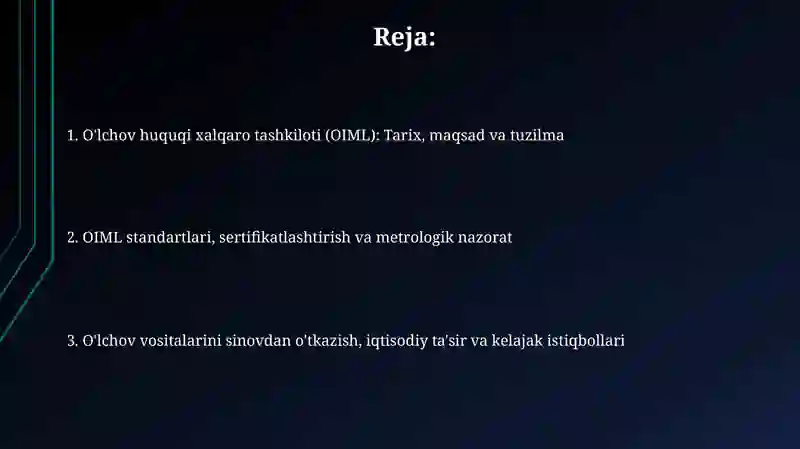 Reja:

1. O'lchov huquqi xalqaro tashkiloti (OIML): Tarix, maqsad va tuzilma

2. OIML standartlari, sertifikatlashtirish va metrologik nazorat

3. O'lchov vositalarini sinovdan o'tkazish, iqtisodiy ta'sir va kelajak istiqbollari